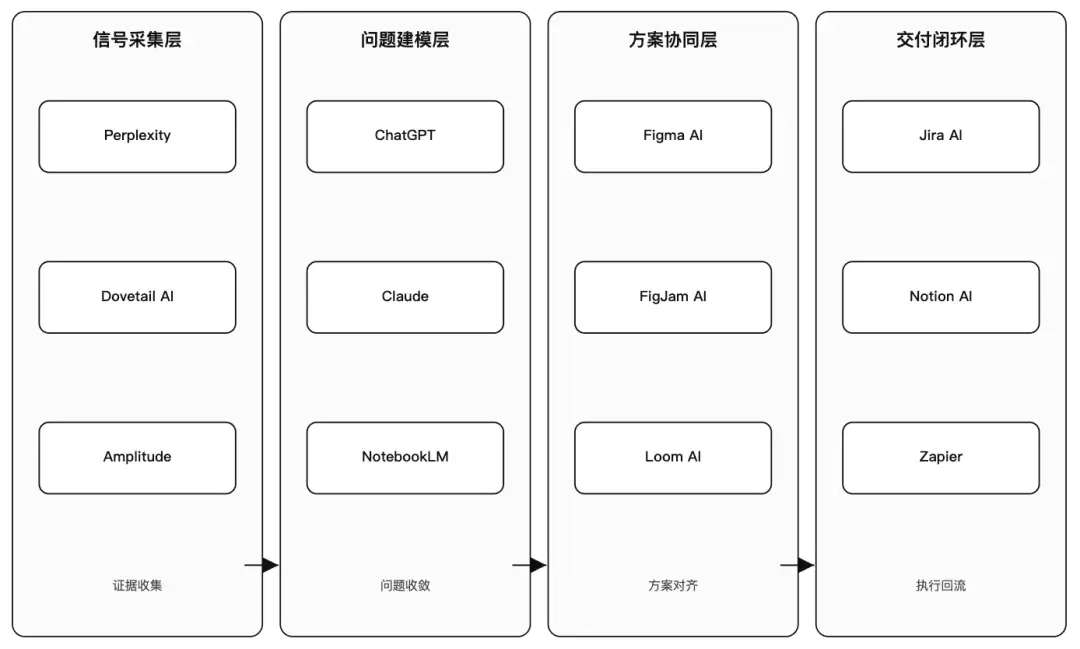 信号采集层

Perplexity

Dovetail AI

Amplitude

证据收集

问题建模层

ChatGPT

Claude

NotebookLM

问题收敛

方案协同层

Figma AI

FigJam AI

Loom AI

方案对齐

交付闭环层

Jira AI

Notion AI

Zapier

执行回流